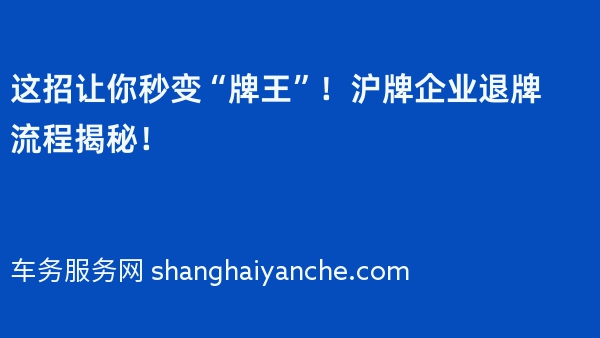 这招让你秒变“牌王”！沪牌企业退牌流程揭秘！

车务服务网 shanghaiyanche.com